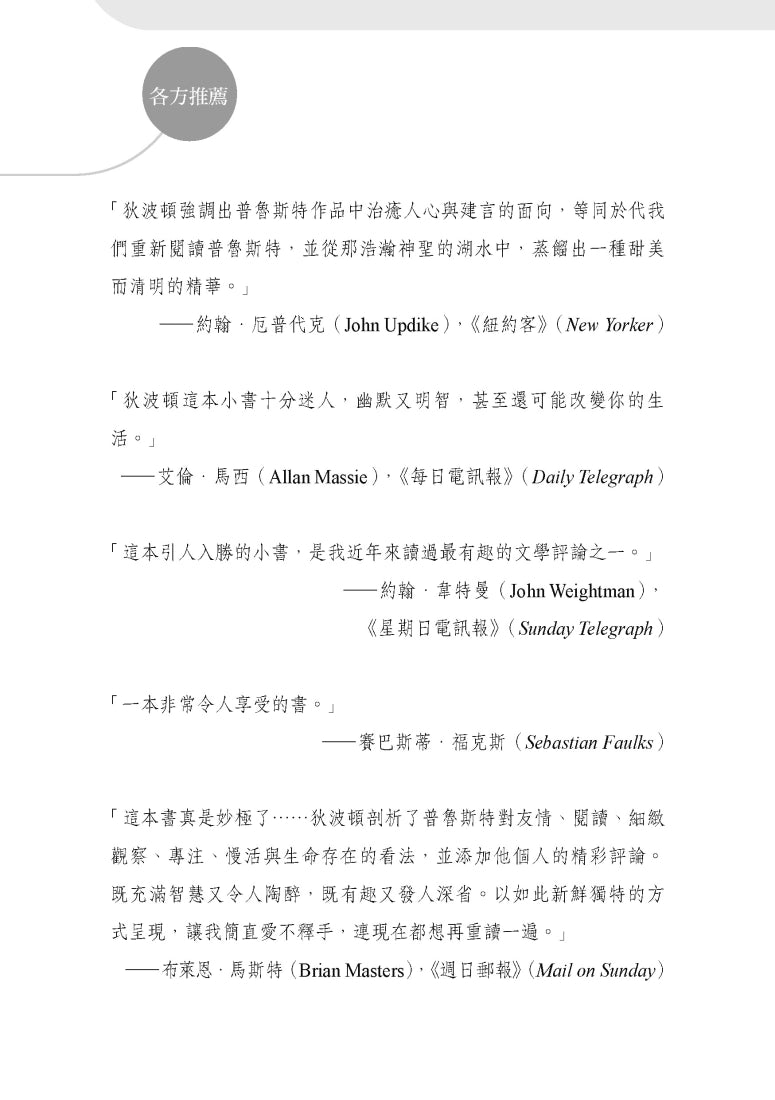 各方推薦

「狄波頓強調出普魯斯特作品中治癒人心與建言的面向，等同於代我們重新閱讀普魯斯特，並從那浩瀚神聖的湖水中，蒸餾出一種甜美而清明的精華。」

——約翰．厄普代克（John Updike），《紐約客》（New Yorker）

「狄波頓這本小書十分迷人，幽默又明智，甚至還可能改變你的生活。」

——艾倫．馬西（Allan Massie），《每日電訊報》（Daily Telegraph）

「這本引人入勝的小書，是我近年來讀過最有趣的文學評論之一。」

——約翰．韋特曼（John Weightman），《星期日電訊報》（Sunday Telegraph）

「一本非常令人享受的書。」

——賽巴斯蒂．福克斯（Sebastian Faulks）

「這本書真是妙極了……狄波頓剖析了普魯斯特對友情、閱讀、細緻觀察、專注、慢活與生命存在的看法，並添加他個人的精彩評論。既充滿智慧又令人陶醉，既有趣又發人深省。以如此新鮮獨特的方式呈現，讓我簡直愛不釋手，連現在都想再重讀一遍。」

——布萊恩．馬斯特（Brian Masters），《週日郵報》（Mail on Sunday）